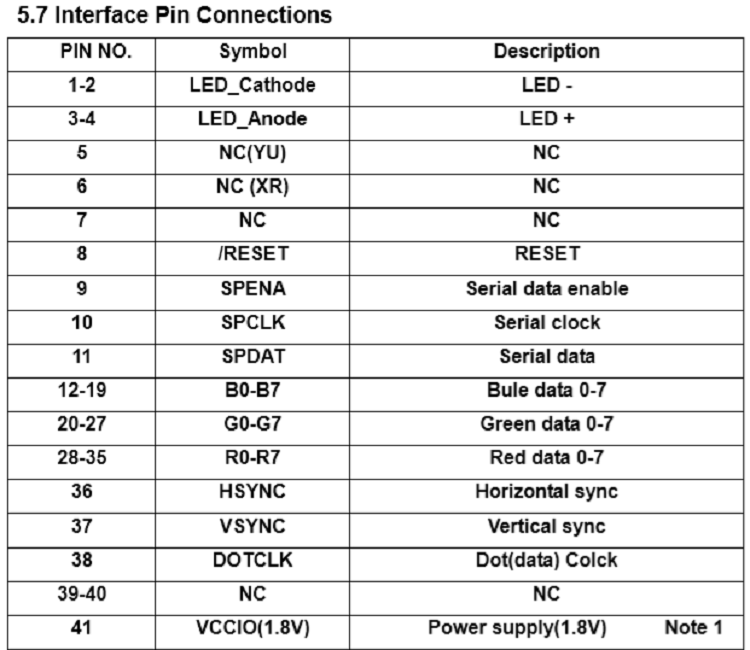 5.7 Interface Pin Connections

| PIN NO. | Symbol | Description |
|---|---|---|
| 1-2 | LED_Cathode | LED - |
| 3-4 | LED_Anode | LED + |
| 5 | NC(YU) | NC |
| 6 | NC (XR) | NC |
| 7 | NC | NC |
| 8 | /RESET | RESET |
| 9 | SPENA | Serial data enable |
| 10 | SPCLK | Serial clock |
| 11 | SPDAT | Serial data |
| 12-19 | B0-B7 | Bule data 0-7 |
| 20-27 | G0-G7 | Green data 0-7 |
| 28-35 | R0-R7 | Red data 0-7 |
| 36 | HSYNC | Horizontal sync |
| 37 | VSYNC | Vertical sync |
| 38 | DOTCLK | Dot(data) Colck |
| 39-40 | NC | NC |
| 41 | VCCIO(1.8V) | Power supply(1.8V) Note 1 |